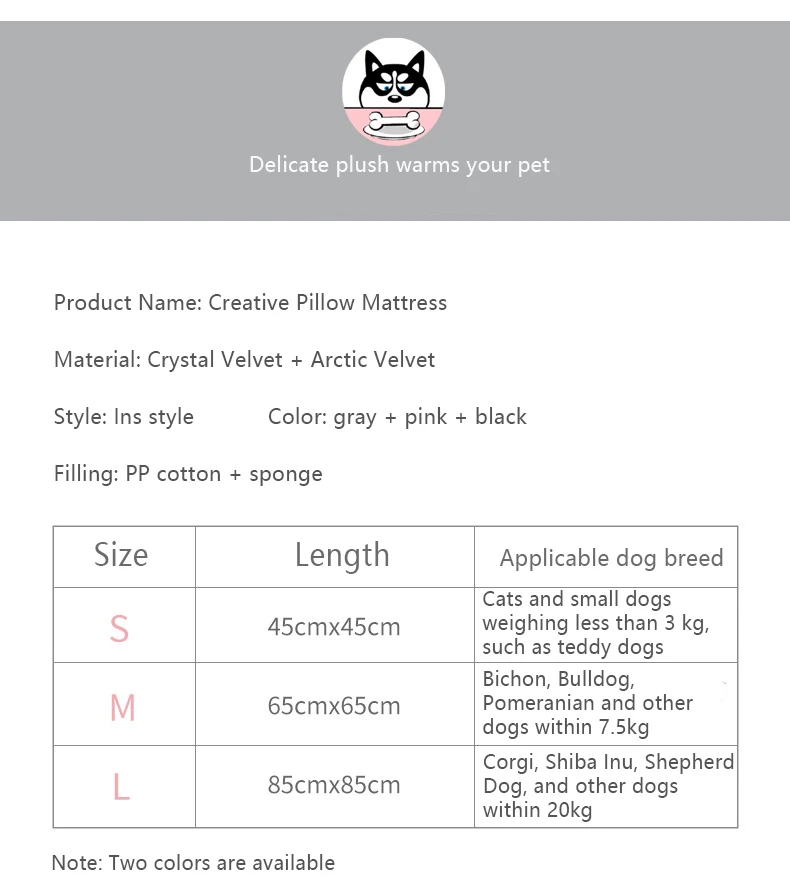 Delicate plush warms your pet

Product Name: Creative Pillow Mattress

Material: Crystal Velvet + Arctic Velvet

Style: Ins style Color: gray + pink + black

Filling: PP cotton + sponge

| Size | Length | Applicable dog breed |
|---|---|---|
| S | 45cmx45cm | Cats and small dogs weighing less than 3 kg, such as teddy dogs |
| M | 65cmx65cm | Bichon, Bulldog, Pomeranian and other dogs within 7.5kg |
| L | 85cmx85cm | Corgi, Shiba Inu, Shepherd Dog, and other dogs within 20kg |

Note: Two colors are available